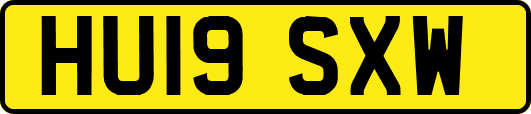 HU19 SXW